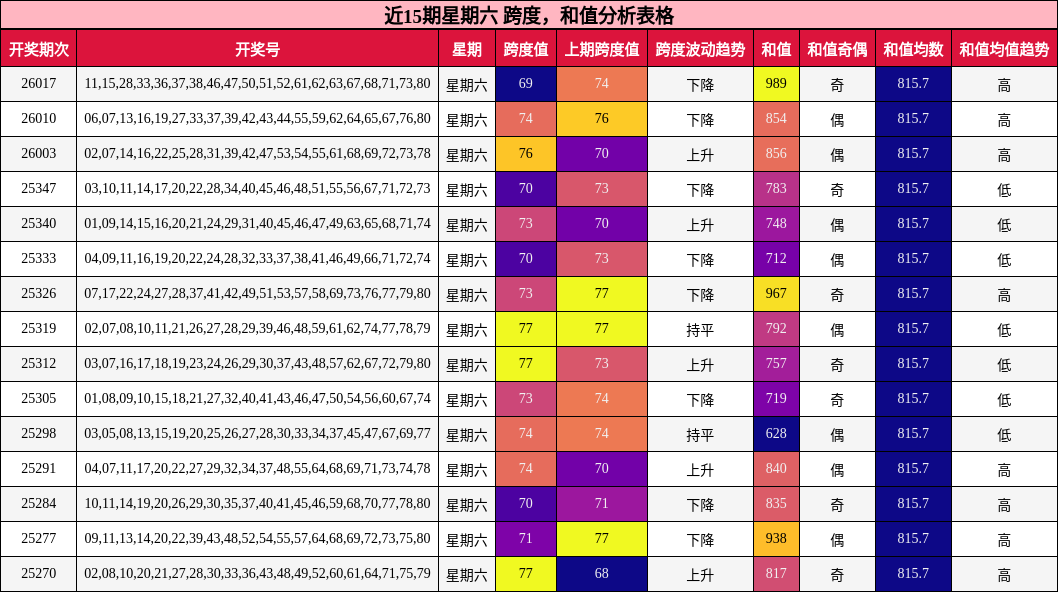 近15期星期六 跨度，和值分析表格

| 开奖期次 | 开奖号 | 星期 | 跨度值 | 上期跨度值 | 跨度波动趋势 | 和值 | 和值奇偶 | 和值均数 | 和值均值趋势 |
|---|---|---|---|---|---|---|---|---|---|
| 26017 | 11,15,28,33,36,37,38,46,47,50,51,52,61,62,63,67,68,71,73,80 | 星期六 | 69 | 74 | 下降 | 989 | 奇 | 815.7 | 高 |
| 26010 | 06,07,13,16,19,27,33,37,39,42,43,44,55,59,62,64,65,67,76,80 | 星期六 | 74 | 76 | 下降 | 854 | 偶 | 815.7 | 高 |
| 26003 | 02,07,14,16,22,25,28,31,39,42,47,53,54,55,61,68,69,72,73,78 | 星期六 | 76 | 70 | 上升 | 856 | 偶 | 815.7 | 高 |
| 25347 | 03,10,11,14,17,20,22,28,34,40,45,46,48,51,55,56,67,71,72,73 | 星期六 | 70 | 73 | 下降 | 783 | 奇 | 815.7 | 低 |
| 25340 | 01,09,14,15,16,20,21,24,29,31,40,45,46,47,49,63,65,68,71,74 | 星期六 | 73 | 70 | 上升 | 748 | 偶 | 815.7 | 低 |
| 25333 | 04,09,11,16,19,20,22,24,28,32,33,37,38,41,46,49,66,71,72,74 | 星期六 | 70 | 73 | 下降 | 712 | 偶 | 815.7 | 低 |
| 25326 | 07,17,22,24,27,28,37,41,42,49,51,53,57,58,69,73,76,77,79,80 | 星期六 | 73 | 77 | 下降 | 967 | 奇 | 815.7 | 高 |
| 25319 | 02,07,08,10,11,21,26,27,28,29,39,46,48,59,61,62,74,77,78,79 | 星期六 | 77 | 77 | 持平 | 792 | 偶 | 815.7 | 低 |
| 25312 | 03,07,16,17,18,19,23,24,26,29,30,37,43,48,57,62,67,72,79,80 | 星期六 | 77 | 73 | 上升 | 757 | 奇 | 815.7 | 低 |
| 25305 | 01,08,09,10,15,18,21,27,32,40,41,43,46,47,50,54,56,60,67,74 | 星期六 | 73 | 74 | 下降 | 719 | 奇 | 815.7 | 低 |
| 25298 | 03,05,08,13,15,19,20,25,26,27,28,30,33,34,37,45,47,67,69,77 | 星期六 | 74 | 74 | 持平 | 628 | 偶 | 815.7 | 低 |
| 25291 | 04,07,11,17,20,22,27,29,32,34,37,48,55,64,68,69,71,73,74,78 | 星期六 | 74 | 70 | 上升 | 840 | 偶 | 815.7 | 高 |
| 25284 | 10,11,14,19,20,26,29,30,35,37,40,41,45,46,59,68,70,77,78,80 | 星期六 | 70 | 71 | 下降 | 835 | 奇 | 815.7 | 高 |
| 25277 | 09,11,13,14,20,22,39,43,48,52,54,55,57,64,68,69,72,73,75,80 | 星期六 | 71 | 77 | 下降 | 938 | 偶 | 815.7 | 高 |
| 25270 | 02,08,10,20,21,27,28,30,33,36,43,48,49,52,60,61,64,71,75,79 | 星期六 | 77 | 68 | 上升 | 817 | 奇 | 815.7 | 高 |